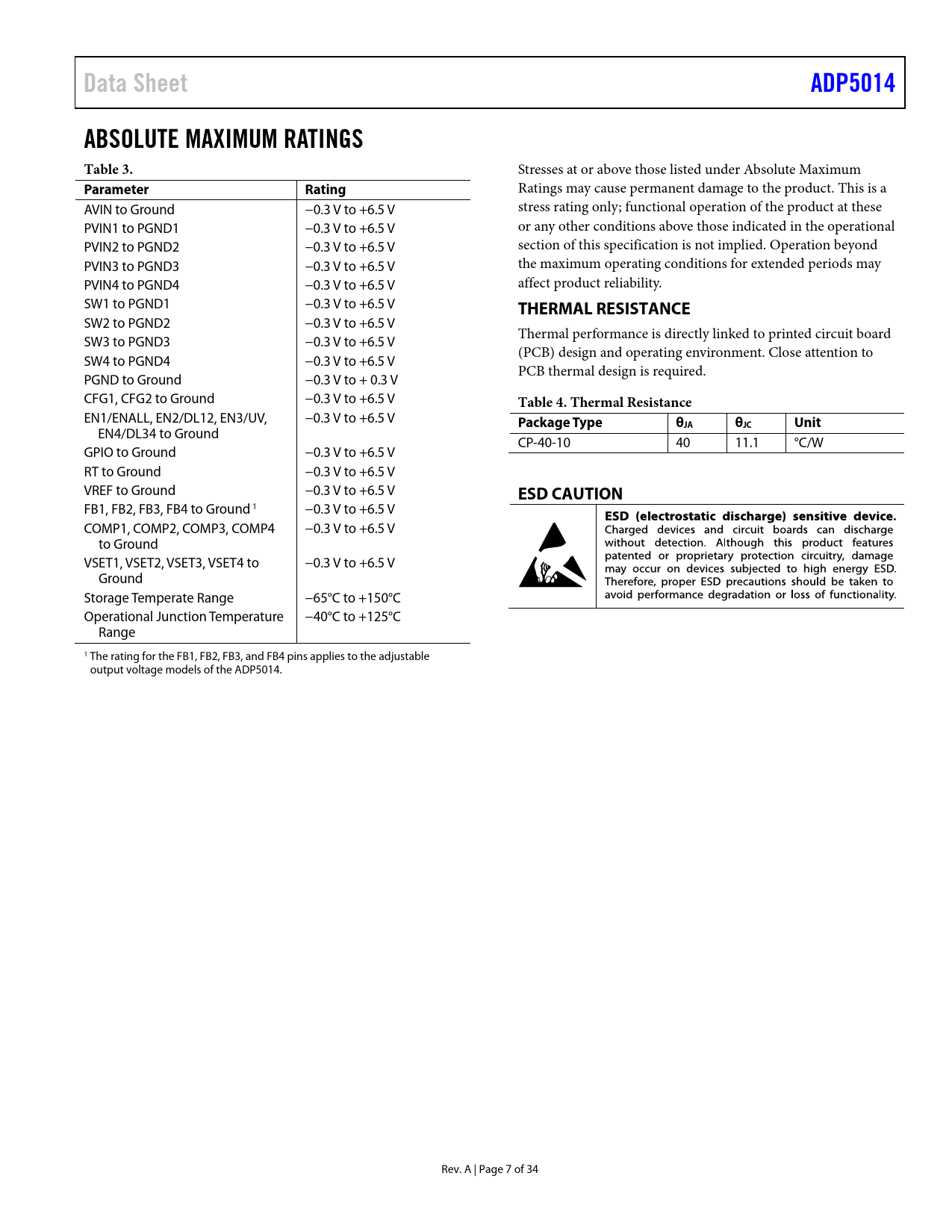 Data Sheet ADP5014

ABSOLUTE MAXIMUM RATINGS

Table 3.

| Parameter | Rating |
|---|---|
| AVIN to Ground | −0.3 V to +6.5 V |
| PVIN1 to PGND1 | −0.3 V to +6.5 V |
| PVIN2 to PGND2 | −0.3 V to +6.5 V |
| PVIN3 to PGND3 | −0.3 V to +6.5 V |
| PVIN4 to PGND4 | −0.3 V to +6.5 V |
| SW1 to PGND1 | −0.3 V to +6.5 V |
| SW2 to PGND2 | −0.3 V to +6.5 V |
| SW3 to PGND3 | −0.3 V to +6.5 V |
| SW4 to PGND4 | −0.3 V to +6.5 V |
| PGND to Ground | −0.3 V to + 0.3 V |
| CFG1, CFG2 to Ground | −0.3 V to +6.5 V |
| EN1/ENALL, EN2/DL12, EN3/UV, EN4/DL34 to Ground | −0.3 V to +6.5 V |
| GPIO to Ground | −0.3 V to +6.5 V |
| RT to Ground | −0.3 V to +6.5 V |
| VREF to Ground | −0.3 V to +6.5 V |
| FB1, FB2, FB3, FB4 to Ground $^{1}$ | −0.3 V to +6.5 V |
| COMP1, COMP2, COMP3, COMP4 to Ground | −0.3 V to +6.5 V |
| VSET1, VSET2, VSET3, VSET4 to Ground | −0.3 V to +6.5 V |
| Storage Temperate Range | −65°C to +150°C |
| Operational Junction Temperature Range | −40°C to +125°C |

$^{1}$ The rating for the FB1, FB2, FB3, and FB4 pins applies to the adjustable output voltage models of the ADP5014.

Stresses at or above those listed under Absolute Maximum Ratings may cause permanent damage to the product. This is a stress rating only; functional operation of the product at these or any other conditions above those indicated in the operational section of this specification is not implied. Operation beyond the maximum operating conditions for extended periods may affect product reliability.

THERMAL RESISTANCE

Thermal performance is directly linked to printed circuit board (PCB) design and operating environment. Close attention to PCB thermal design is required.

Table 4. Thermal Resistance

| Package Type | $\theta_{JA}$ | $\theta_{JC}$ | Unit |
|---|---|---|---|
| CP-40-10 | 40 | 11.1 | °C/W |

ESD CAUTION

ESD (electrostatic discharge) sensitive device. Charged devices and circuit boards can discharge without detection. Although this product features patented or proprietary protection circuitry, damage may occur on devices subjected to high energy ESD. Therefore, proper ESD precautions should be taken to avoid performance degradation or loss of functionality.

Rev. A | Page 7 of 34